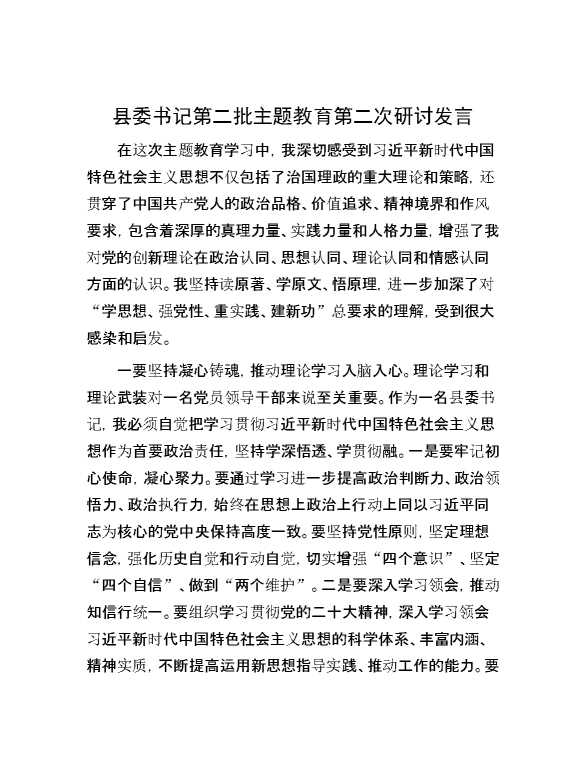 县委书记第二批主题教育第二次研讨发言

在这次主题教育学习中，我深切感受到习近平新时代中国特色社会主义思想不仅包括了治国理政的重大理论和策略，还贯穿了中国共产党人的政治品格、价值追求、精神境界和作风要求，包含着深厚的真理力量、实践力量和人格力量，增强了我对党的创新理论在政治认同、思想认同、理论认同和情感认同方面的认识。我坚持读原著、学原文、悟原理，进一步加深了对“学思想、强党性、重实践、建新功”总要求的理解，受到很大感染和启发。

一要坚持凝心铸魂，推动理论学习入脑入心。理论学习和理论武装对一名党员领导干部来说至关重要。作为一名县委书记，我必须自觉把学习贯彻习近平新时代中国特色社会主义思想作为首要政治责任，坚持学深悟透、学贯彻融。一是要牢记初心使命，凝心聚力。要通过学习进一步提高政治判断力、政治领悟力、政治执行力，始终在思想上政治上行动上同以习近平同志为核心的党中央保持高度一致。要坚持党性原则，坚定理想信念，强化历史自觉和行动自觉，切实增强“四个意识”、坚定“四个自信”、做到“两个维护”。二是要深入学习领会，推动知信行统一。要组织学习贯彻党的二十大精神，深入学习领会习近平新时代中国特色社会主义思想的科学体系、丰富内涵、精神实质，不断提高运用新思想指导实践、推动工作的能力。要